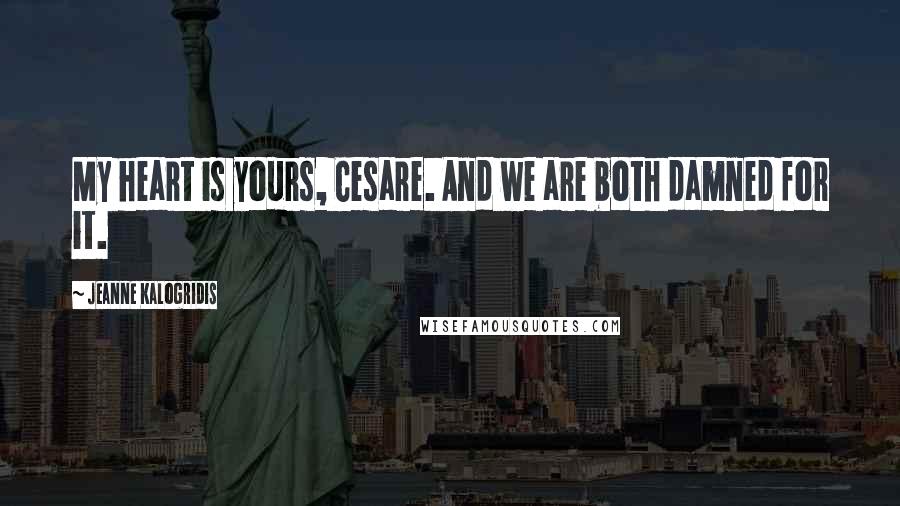 MY HEART IS YOURS, CESARE. AND WE ARE BOTH DAMNED FOR IT.

~ JEANNE KALOGRIDIS

WISEFAMOUSQUOTES.COM